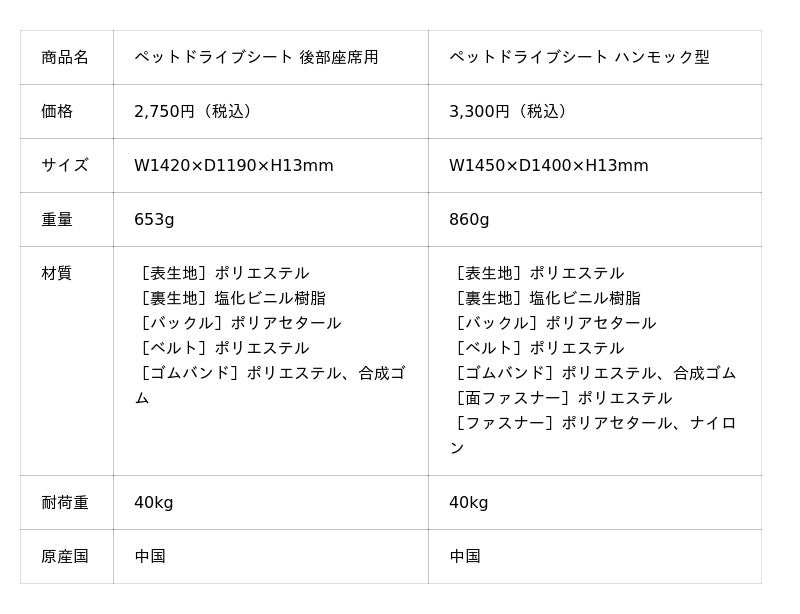 | 商品名 | ペットドライブシート 後部座席用 | ペットドライブシート ハンモック型 |
|---|---|---|
| 価格 | 2,750円（税込） | 3,300円（税込） |
| サイズ | W1420×D1190×H13mm | W1450×D1400×H13mm |
| 重量 | 653g | 860g |
| 材質 | ［表生地］ポリエステル ［裏生地］塩化ビニル樹脂 ［バックル］ポリアセタール ［ベルト］ポリエステル ［ゴムバンド］ポリエステル、合成ゴム | ［表生地］ポリエステル ［裏生地］塩化ビニル樹脂 ［バックル］ポリアセタール ［ベルト］ポリエステル ［ゴムバンド］ポリエステル、合成ゴム ［面ファスナー］ポリエステル ［ファスナー］ポリアセタール、ナイロン |
| 耐荷重 | 40kg | 40kg |
| 原産国 | 中国 | 中国 |